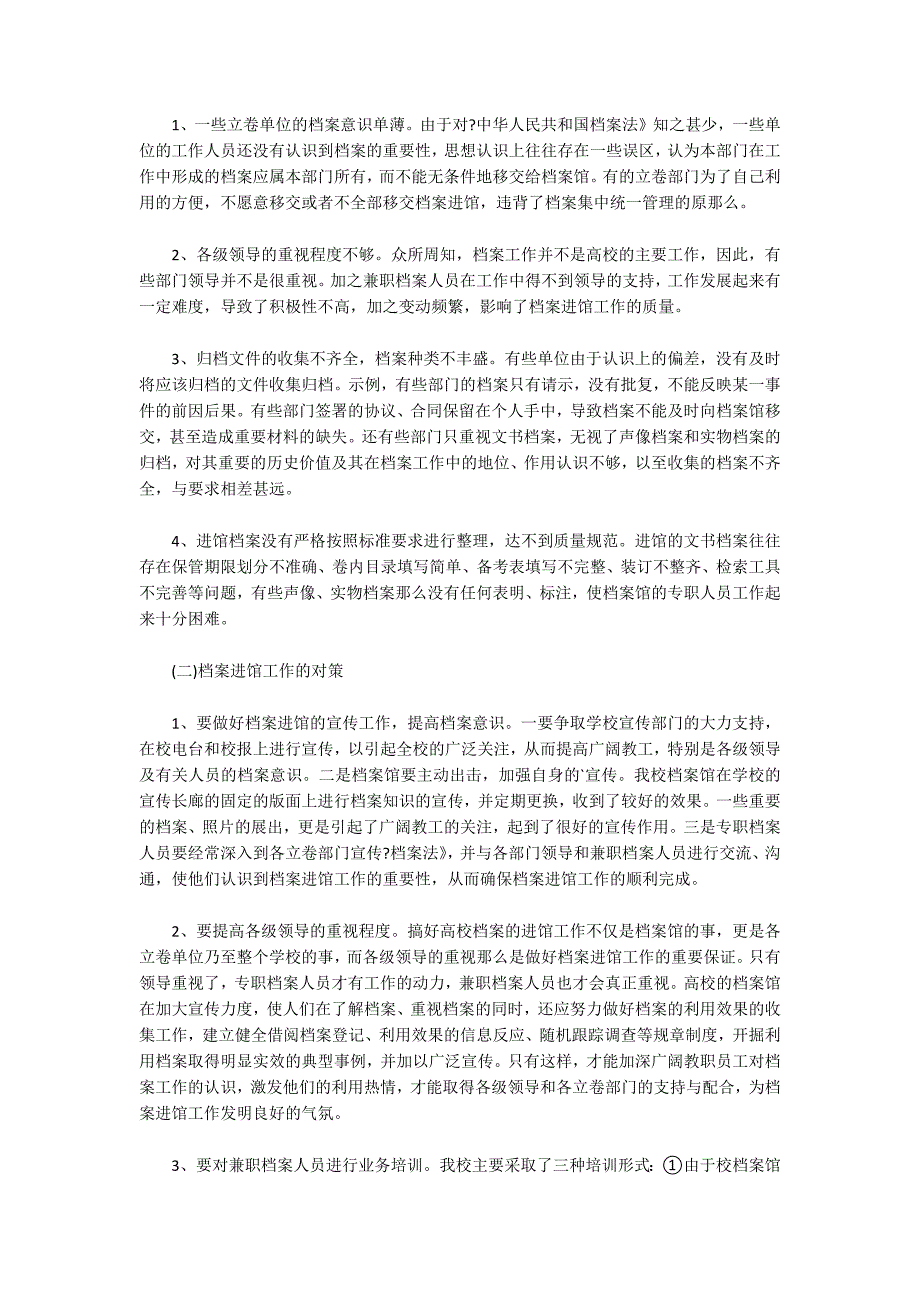 1、一些立卷单位的档案意识单薄。由于对?中华人民共和国档案法》知之甚少，一些单位的工作人员还没有认识到档案的重要性，思想认识上往往存在一些误区，认为本部门在工作中形成的档案应属本部门所有，而不能无条件地移交给档案馆。有的立卷部门为了自己利用的方便，不愿意移交或者不全部移交档案进馆，违背了档案集中统一管理的原那么。

2、各级领导的重视程度不够。众所周知，档案工作并不是高校的主要工作，因此，有些部门领导并不是很重视。加之兼职档案人员在工作中得不到领导的支持，工作发展起来有一定难度，导致了积极性不高，加之变动频繁，影响了档案进馆工作的质量。

3、归档文件的收集不齐全，档案种类不丰盛。有些单位由于认识上的偏差，没有及时将应该归档的文件收集归档。示例，有些部门的档案只有请示，没有批复，不能反映某一事件的前因后果。有些部门签署的协议、合同保留在个人手中，导致档案不能及时向档案馆移交，甚至造成重要材料的缺失。还有些部门只重视文书档案，无视了声像档案和实物档案的归档，对其重要的历史价值及其在档案工作中的地位、作用认识不够，以至收集的档案不齐全，与要求相差甚远。

4、进馆档案没有严格按照标准要求进行整理，达不到质量规范。进馆的文书档案往往存在保管期限划分不准确、卷内目录填写简单、备考表填写不完整、装订不整齐、检索工具不完善等问题，有些声像、实物档案那么没有任何表明、标注，使档案馆的专职人员工作起来十分困难。

(二)档案进馆工作的对策

1、要做好档案进馆的宣传工作，提高档案意识。一要争取学校宣传部门的大力支持，在校电台和校报上进行宣传，以引起全校的广泛关注，从而提高广阔教工，特别是各级领导及有关人员的档案意识。二是档案馆要主动出击，加强自身的`宣传。我校档案馆在学校的宣传长廊的固定的版面上进行档案知识的宣传，并定期更换，收到了较好的效果。一些重要的档案、照片的展出，更是引起了广阔教工的关注，起到了很好的宣传作用。三是专职档案人员要经常深入到各立卷部门宣传?档案法》，并与各部门领导和兼职档案人员进行交流、沟通，使他们认识到档案进馆工作的重要性，从而确保档案进馆工作的顺利完成。

2、要提高各级领导的重视程度。搞好高校档案的进馆工作不仅是档案馆的事，更是各立卷单位乃至整个学校的事，而各级领导的重视那么是做好档案进馆工作的重要保证。只有领导重视了，专职档案人员才有工作的动力，兼职档案人员也才会真正重视。高校的档案馆在加大宣传力度，使人们在了解档案、重视档案的同时，还应努力做好档案的利用效果的收集工作，建立健全借阅档案登记、利用效果的信息反应、随机跟踪调查等规章制度，开掘利用档案取得明显实效的典型事例，并加以广泛宣传。只有这样，才能加深广阔教职员工对档案工作的认识，激发他们的利用热情，才能取得各级领导和各立卷部门的支持与配合，为档案进馆工作发明良好的气氛。

3、要对兼职档案人员进行业务培训。我校主要采取了三种培训形式：①由于校档案馆